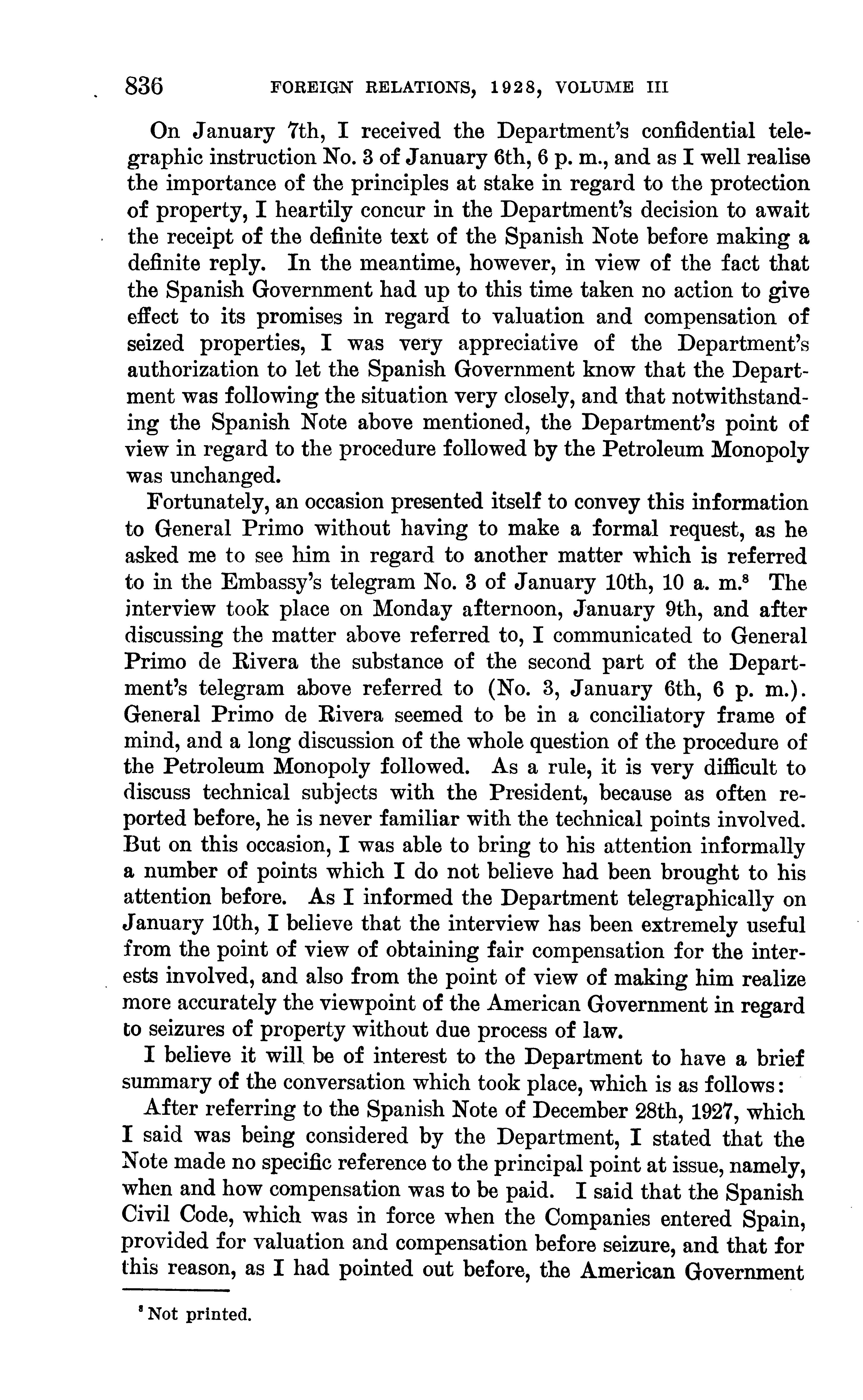 836 FOREIGN RELATIONS, 1928, VOLUME III

On January 7th, I received the Department's confidential telegraphic instruction No. 3 of January 6th, 6 p. m., and as I well realise the importance of the principles at stake in regard to the protection of property, I heartily concur in the Department's decision to await the receipt of the definite text of the Spanish Note before making a definite reply. In the meantime, however, in view of the fact that the Spanish Government had up to this time taken no action to give effect to its promises in regard to valuation and compensation of seized properties, I was very appreciative of the Department's authorization to let the Spanish Government know that the Department was following the situation very closely, and that notwithstanding the Spanish Note above mentioned, the Department's point of view in regard to the procedure followed by the Petroleum Monopoly was unchanged.

Fortunately, an occasion presented itself to convey this information to General Primo without having to make a formal request, as he asked me to see him in regard to another matter which is referred to in the Embassy's telegram No. 3 of January 10th, 10 a. m.$^8$ The interview took place on Monday afternoon, January 9th, and after discussing the matter above referred to, I communicated to General Primo de Rivera the substance of the second part of the Department's telegram above referred to (No. 3, January 6th, 6 p. m.). General Primo de Rivera seemed to be in a conciliatory frame of mind, and a long discussion of the whole question of the procedure of the Petroleum Monopoly followed. As a rule, it is very difficult to discuss technical subjects with the President, because as often reported before, he is never familiar with the technical points involved. But on this occasion, I was able to bring to his attention informally a number of points which I do not believe had been brought to his attention before. As I informed the Department telegraphically on January 10th, I believe that the interview has been extremely useful from the point of view of obtaining fair compensation for the interests involved, and also from the point of view of making him realize more accurately the viewpoint of the American Government in regard to seizures of property without due process of law.

I believe it will be of interest to the Department to have a brief summary of the conversation which took place, which is as follows:

After referring to the Spanish Note of December 28th, 1927, which I said was being considered by the Department, I stated that the Note made no specific reference to the principal point at issue, namely, when and how compensation was to be paid. I said that the Spanish Civil Code, which was in force when the Companies entered Spain, provided for valuation and compensation before seizure, and that for this reason, as I had pointed out before, the American Government

$^8$ Not printed.